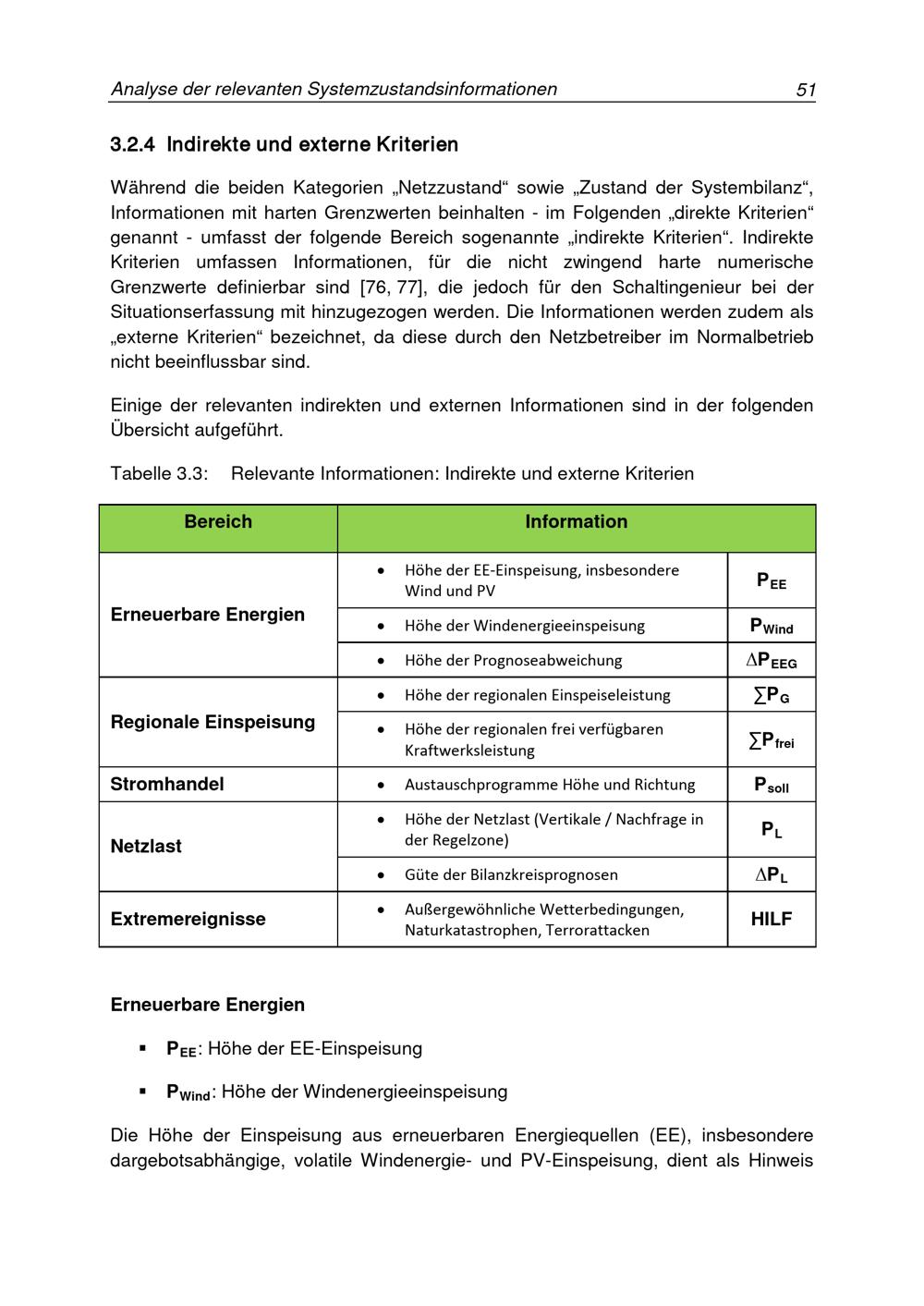 Analyse der relevanten Systemzustandsinformationen 51

3.2.4 Indirekte und externe Kriterien

Während die beiden Kategorien „Netzzustand“ sowie „Zustand der Systembilanz“, Informationen mit harten Grenzwerten beinhalten - im Folgenden „direkte Kriterien“ genannt - umfasst der folgende Bereich sogenannte „indirekte Kriterien“. Indirekte Kriterien umfassen Informationen, für die nicht zwingend harte numerische Grenzwerte definierbar sind [76, 77], die jedoch für den Schaltingenieur bei der Situationserfassung mit hinzugezogen werden. Die Informationen werden zudem als „externe Kriterien“ bezeichnet, da diese durch den Netzbetreiber im Normalbetrieb nicht beeinflussbar sind.

Einige der relevanten indirekten und externen Informationen sind in der folgenden Übersicht aufgeführt.

Tabelle 3.3: Relevante Informationen: Indirekte und externe Kriterien

| Bereich | Information | |
|---|---|---|
| Erneuerbare Energien | • Höhe der EE-Einspeisung, insbesondere Wind und PV | $P_{EE}$ |
| | • Höhe der Windenergieeinspeisung | $P_{Wind}$ |
| | • Höhe der Prognoseabweichung | $\Delta P_{EEG}$ |
| Regionale Einspeisung | • Höhe der regionalen Einspeiseleistung | $\sum P_G$ |
| | • Höhe der regionalen frei verfügbaren Kraftwerksleistung | $\sum P_{frei}$ |
| Stromhandel | • Austauschprogramme Höhe und Richtung | $P_{soll}$ |
| Netzlast | • Höhe der Netzlast (Vertikale / Nachfrage in der Regelzone) | $P_L$ |
| | • Güte der Bilanzkreisprognosen | $\Delta P_L$ |
| Extremereignisse | • Außergewöhnliche Wetterbedingungen, Naturkatastrophen, Terrorattacken | HILF |

Erneuerbare Energien

▪ $P_{EE}$: Höhe der EE-Einspeisung

▪ $P_{Wind}$: Höhe der Windenergieeinspeisung

Die Höhe der Einspeisung aus erneuerbaren Energiequellen (EE), insbesondere dargebotsabhängige, volatile Windenergie- und PV-Einspeisung, dient als Hinweis